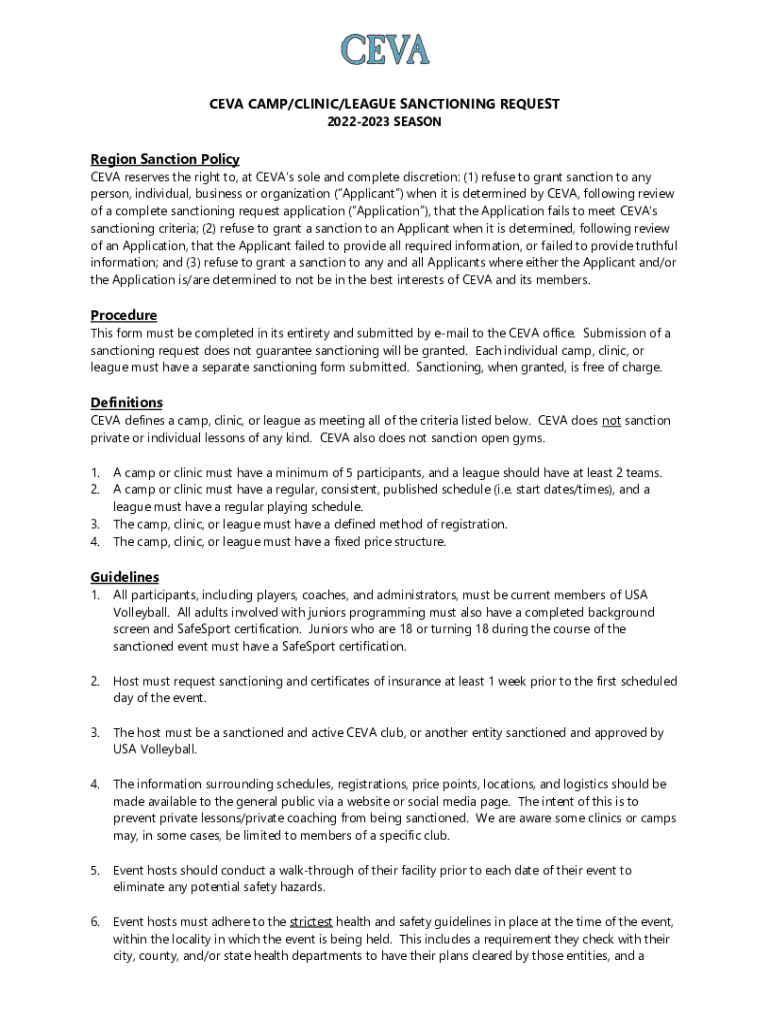 CEVA

CEVA CAMP/CLINIC/LEAGUE SANCTIONING REQUEST
2022-2023 SEASON

Region Sanction Policy
CEVA reserves the right to, at CEVA's sole and complete discretion: (1) refuse to grant sanction to any person, individual, business or organization ("Applicant") when it is determined by CEVA, following review of a complete sanctioning request application ("Application"), that the Application fails to meet CEVA's sanctioning criteria; (2) refuse to grant a sanction to an Applicant when it is determined, following review of an Application, that the Applicant failed to provide all required information, or failed to provide truthful information; and (3) refuse to grant a sanction to any and all Applicants where either the Applicant and/or the Application is/are determined to not be in the best interests of CEVA and its members.

Procedure
This form must be completed in its entirety and submitted by e-mail to the CEVA office. Submission of a sanctioning request does not guarantee sanctioning will be granted. Each individual camp, clinic, or league must have a separate sanctioning form submitted. Sanctioning, when granted, is free of charge.

Definitions
CEVA defines a camp, clinic, or league as meeting all of the criteria listed below. CEVA does not sanction private or individual lessons of any kind. CEVA also does not sanction open gyms.

1. A camp or clinic must have a minimum of 5 participants, and a league should have at least 2 teams.
2. A camp or clinic must have a regular, consistent, published schedule (i.e. start dates/times), and a league must have a regular playing schedule.
3. The camp, clinic, or league must have a defined method of registration.
4. The camp, clinic, or league must have a fixed price structure.

Guidelines
1. All participants, including players, coaches, and administrators, must be current members of USA Volleyball. All adults involved with juniors programming must also have a completed background screen and SafeSport certification. Juniors who are 18 or turning 18 during the course of the sanctioned event must have a SafeSport certification.

2. Host must request sanctioning and certificates of insurance at least 1 week prior to the first scheduled day of the event.

3. The host must be a sanctioned and active CEVA club, or another entity sanctioned and approved by USA Volleyball.

4. The information surrounding schedules, registrations, price points, locations, and logistics should be made available to the general public via a website or social media page. The intent of this is to prevent private lessons/private coaching from being sanctioned. We are aware some clinics or camps may, in some cases, be limited to members of a specific club.

5. Event hosts should conduct a walk-through of their facility prior to each date of their event to eliminate any potential safety hazards.

6. Event hosts must adhere to the strictest health and safety guidelines in place at the time of the event, within the locality in which the event is being held. This includes a requirement they check with their city, county, and/or state health departments to have their plans cleared by those entities, and a